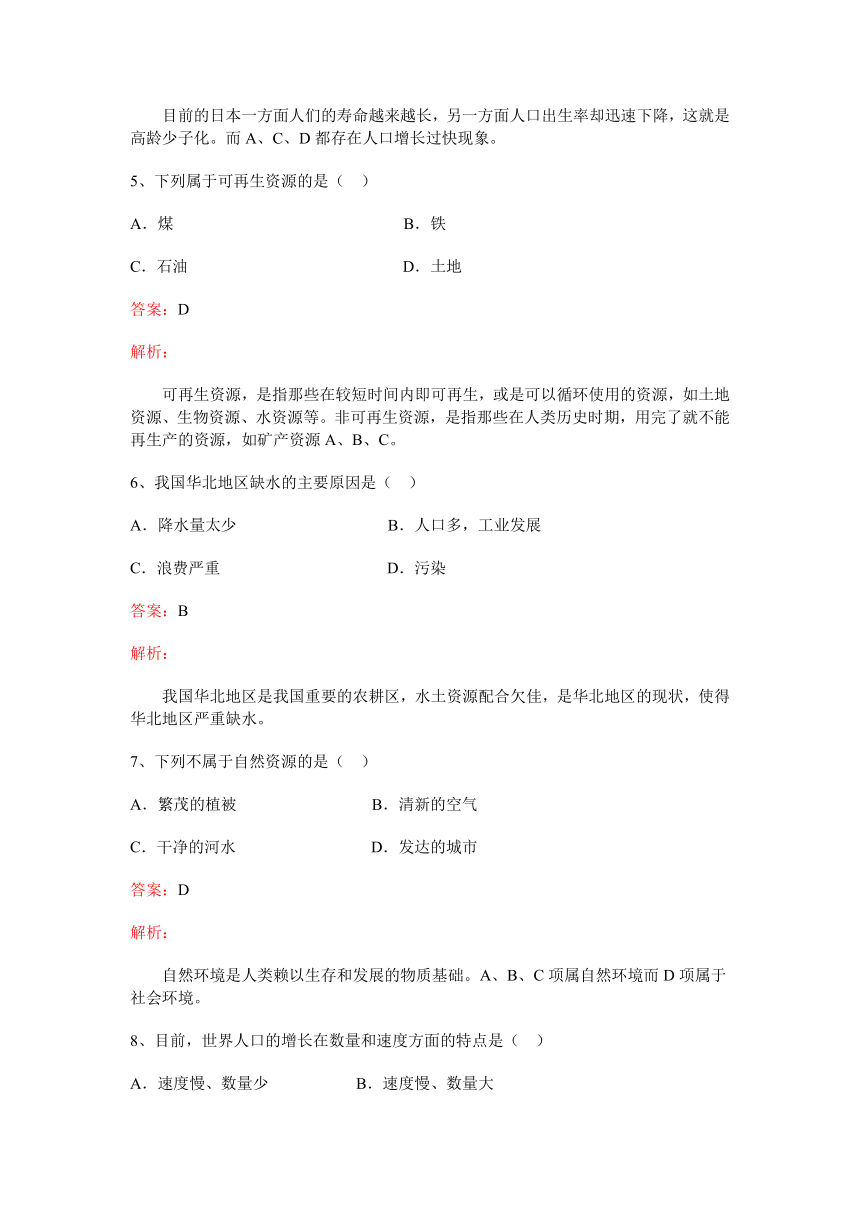 目前的日本一方面人们的寿命越来越长，另一方面人口出生率却迅速下降，这就是高龄少子化。而 A、C、D 都存在人口增长过快现象。

5、下列属于可再生资源的是（　）

A．煤　　B．铁

C．石油　　D．土地

答案：D

解析：

可再生资源，是指那些在较短时间内即可再生，或是可以循环使用的资源，如土地资源、生物资源、水资源等。非可再生资源，是指那些在人类历史时期，用完了就不能再生产的资源，如矿产资源 A、B、C。

6、我国华北地区缺水的主要原因是（　）

A．降水量太少　　B．人口多，工业发展

C．浪费严重　　D．污染

答案：B

解析：

我国华北地区是我国重要的农耕区，水土资源配合欠佳，是华北地区的现状，使得华北地区严重缺水。

7、下列不属于自然资源的是（　）

A．繁茂的植被　　B．清新的空气

C．干净的河水　　D．发达的城市

答案：D

解析：

自然环境是人类赖以生存和发展的物质基础。A、B、C 项属自然环境而 D 项属于社会环境。

8、目前，世界人口的增长在数量和速度方面的特点是（　）

A．速度慢、数量少　　B．速度慢、数量大